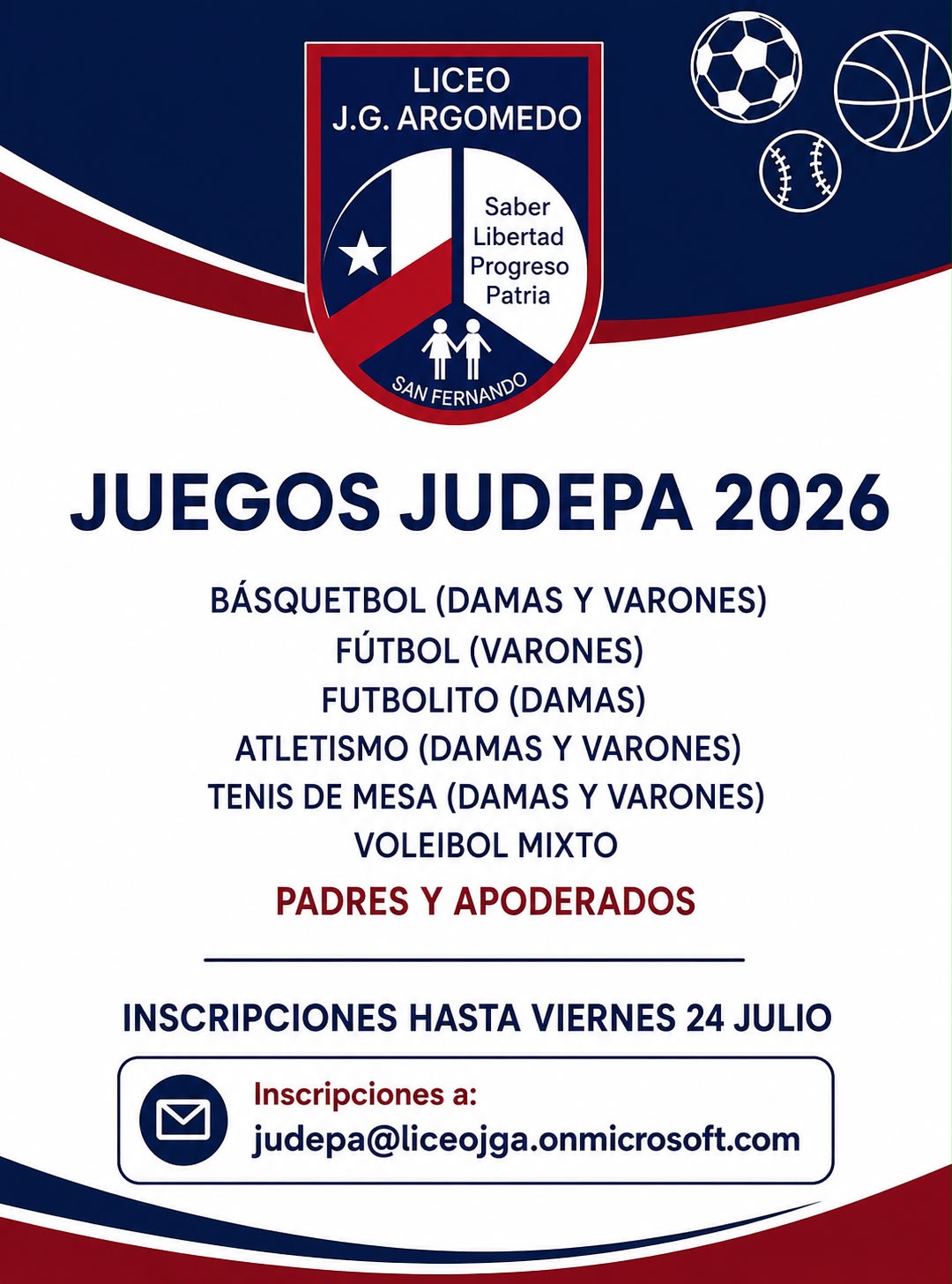 LICEO
J.G. ARGOMEDO

Saber
Libertad
Progreso
Patria

SAN FERNANDO

JUEGOS JUDEPA 2026

BÁSQUETBOL (DAMAS Y VARONES)
FÚTBOL (VARONES)
FUTBOLITO (DAMAS)
ATLETISMO (DAMAS Y VARONES)
TENIS DE MESA (DAMAS Y VARONES)
VOLEIBOL MIXTO
PADRES Y APODERADOS

INSCRIPCIONES HASTA VIERNES 24 JULIO

Inscripciones a:
judepa@liceojga.onmicrosoft.com